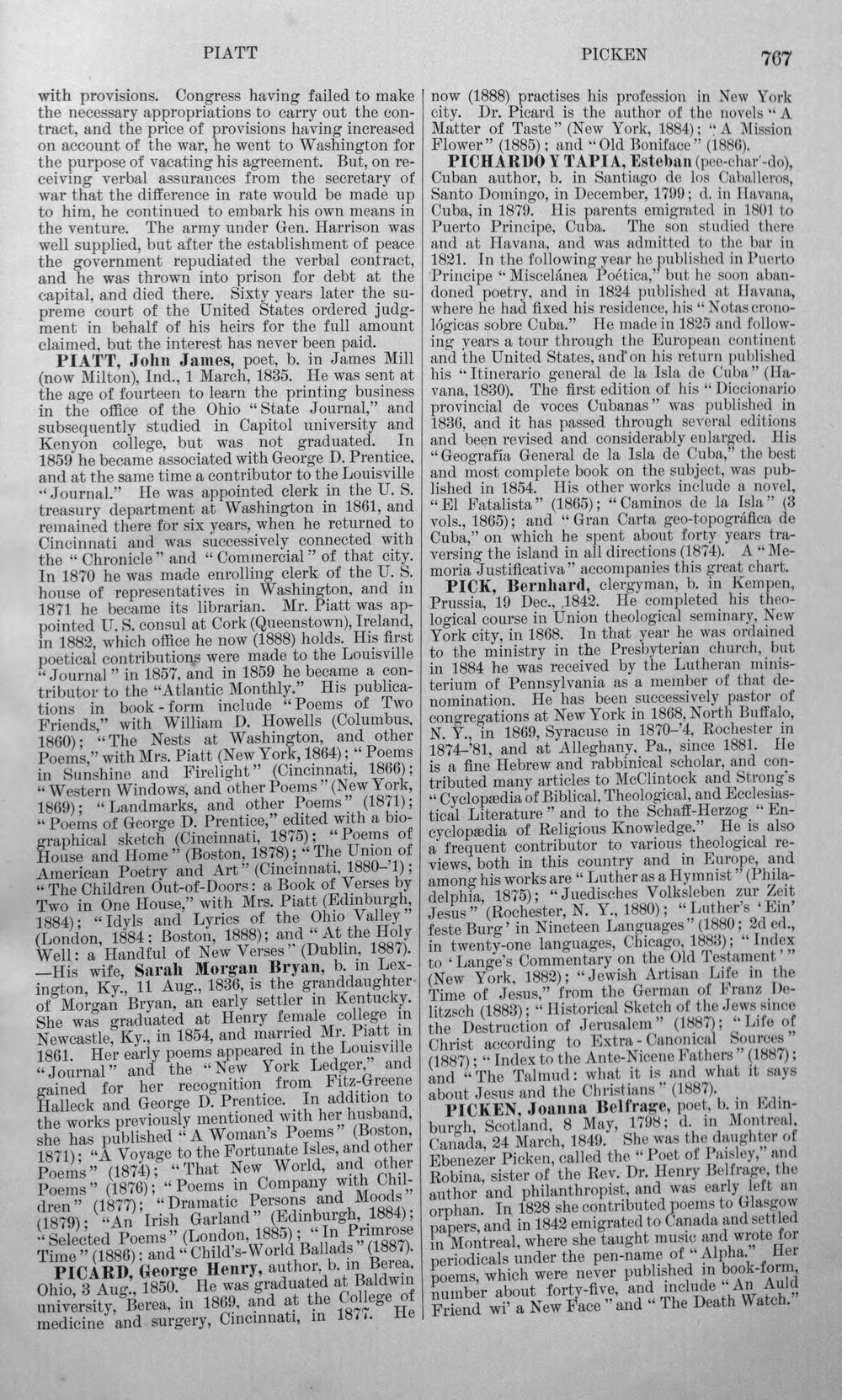 PIATT PICKEN 767

with provisions. Congress having failed to make the necessary appropriations to carry out the contract, and the price of provisions having increased on account of the war, he went to Washington for the purpose of vacating his agreement. But, on receiving verbal assurances from the secretary of war that the difference in rate would be made up to him, he continued to embark his own means in the venture. The army under Gen. Harrison was well supplied, but after the establishment of peace the government repudiated the verbal contract, and he was thrown into prison for debt at the capital, and died there. Sixty years later the supreme court of the United States ordered judgment in behalf of his heirs for the full amount claimed, but the interest has never been paid.

PIATT, John James, poet, b. in James Mill (now Milton), Ind., 1 March, 1835. He was sent at the age of fourteen to learn the printing business in the office of the Ohio "State Journal," and subsequently studied in Capitol university and Kenyon college, but was not graduated. In 1859 he became associated with George D. Prentice, and at the same time a contributor to the Louisville "Journal." He was appointed clerk in the U. S. treasury department at Washington in 1861, and remained there for six years, when he returned to Cincinnati and was successively connected with the "Chronicle" and "Commercial" of that city. In 1870 he was made enrolling clerk of the U. S. house of representatives in Washington, and in 1871 he became its librarian. Mr. Piatt was appointed U. S. consul at Cork (Queenstown), Ireland, in 1882, which office he now (1888) holds. His first poetical contributions were made to the Louisville "Journal" in 1857, and in 1859 he became a contributor to the "Atlantic Monthly." His publications in book-form include "Poems of Two Friends," with William D. Howells (Columbus, 1860); "The Nests at Washington, and other Poems," with Mrs. Piatt (New York, 1864); "Poems in Sunshine and Firelight" (Cincinnati, 1866); "Western Windows, and other Poems" (New York, 1869); "Landmarks, and other Poems" (1871); "Poems of George D. Prentice," edited with a biographical sketch (Cincinnati, 1875); "Poems of House and Home" (Boston, 1878); "The Union of American Poetry and Art" (Cincinnati, 1880-'1); "The Children Out-of-Doors: a Book of Verses by Two in One House," with Mrs. Piatt (Edinburgh, 1884); "Idyls and Lyrics of the Ohio Valley" (London, 1884; Boston, 1888); and "At the Holy Well: a Handful of New Verses" (Dublin, 1887). —His wife, Sarah Morgan Bryan, b. in Lexington, Ky., 11 Aug., 1836, is the granddaughter of Morgan Bryan, an early settler in Kentucky. She was graduated at Henry female college in Newcastle, Ky., in 1854, and married Mr. Piatt in 1861. Her early poems appeared in the Louisville "Journal" and the "New York Ledger," and gained for her recognition from Fitz-Greene Halleck and George D. Prentice. In addition to the works previously mentioned with her husband, she has published "A Woman's Poems" (Boston, 1871); "A Voyage to the Fortunate Isles, and other Poems" (1874); "That New World, and other Poems" (1876); "Poems in Company with Children" (1877); "Dramatic Persons and Moods" (1879); "An Irish Garland" (Edinburgh, 1884); "Selected Poems" (London, 1885); "In Primrose Time" (1886); and "Child's-World Ballads" (1887).

PICARD, George Henry, author, b. in Berea, Ohio, 3 Aug., 1850. He was graduated at Baldwin university, Berea, in 1869, and at the College of medicine and surgery, Cincinnati, in 1877. He now (1888) practises his profession in New York city. Dr. Picard is the author of the novels "A Matter of Taste" (New York, 1884); "A Mission Flower" (1885); and "Old Boniface" (1886).

PICHARDO Y TAPIA, Esteban (pee-char'-do), Cuban author, b. in Santiago de los Caballeros, Santo Domingo, in December, 1799; d. in Havana, Cuba, in 1879. His parents emigrated in 1801 to Puerto Principe, Cuba. The son studied there and at Havana, and was admitted to the bar in 1821. In the following year he published in Puerto Principe "Miscelánea Poética," but he soon abandoned poetry, and in 1824 published at Havana, where he had fixed his residence, his "Notas cronológicas sobre Cuba." He made in 1825 and following years a tour through the European continent and the United States, and on his return published his "Itinerario general de la Isla de Cuba" (Havana, 1830). The first edition of his "Diccionario provincial de voces Cubanas" was published in 1836, and it has passed through several editions and been revised and considerably enlarged. His "Geografía General de la Isla de Cuba," the best and most complete book on the subject, was published in 1854. His other works include a novel, "El Fatalista" (1865); "Caminos de la Isla" (3 vols., 1865); and "Gran Carta geo-topográfica de Cuba," on which he spent about forty years traversing the island in all directions (1874). A "Memoria Justificativa" accompanies this great chart.

PICK, Bernhard, clergyman, b. in Kempen, Prussia, 19 Dec., 1842. He completed his theological course in Union theological seminary, New York city, in 1868. In that year he was ordained to the ministry in the Presbyterian church, but in 1884 he was received by the Lutheran ministerium of Pennsylvania as a member of that denomination. He has been successively pastor of congregations at New York in 1868, North Buffalo, N. Y., in 1869, Syracuse in 1870-'4, Rochester in 1874-'81, and at Alleghany, Pa., since 1881. He is a fine Hebrew and rabbinical scholar, and contributed many articles to McClintock and Strong's "Cyclopædia of Biblical, Theological, and Ecclesiastical Literature" and to the Schaff-Herzog "Encyclopædia of Religious Knowledge." He is also a frequent contributor to various theological reviews, both in this country and in Europe, and among his works are "Luther as a Hymnist" (Philadelphia, 1875); "Juedisches Volksleben zur Zeit Jesus" (Rochester, N. Y., 1880); "Luther's 'Ein' feste Burg' in Nineteen Languages" (1880; 2d ed., in twenty-one languages, Chicago, 1883); "Index to 'Lange's Commentary on the Old Testament'" (New York, 1882); "Jewish Artisan Life in the Time of Jesus," from the German of Franz Delitzsch (1883); "Historical Sketch of the Jews since the Destruction of Jerusalem" (1887); "Life of Christ according to Extra-Canonical Sources" (1887); "Index to the Ante-Nicene Fathers" (1887); and "The Talmud: what it is and what it says about Jesus and the Christians" (1887).

PICKEN, Joanna Belfrage, poet, b. in Edinburgh, Scotland, 8 May, 1798; d. in Montreal, Canada, 24 March, 1849. She was the daughter of Ebenezer Picken, called the "Poet of Paisley," and Robina, sister of the Rev. Dr. Henry Belfrage, the author and philanthropist, and was early left an orphan. In 1828 she contributed poems to Glasgow papers, and in 1842 emigrated to Canada and settled in Montreal, where she taught music and wrote for periodicals under the pen-name of "Alpha." Her poems, which were never published in book-form, number about forty-five, and include "An Auld Friend wi' a New Face" and "The Death Watch."